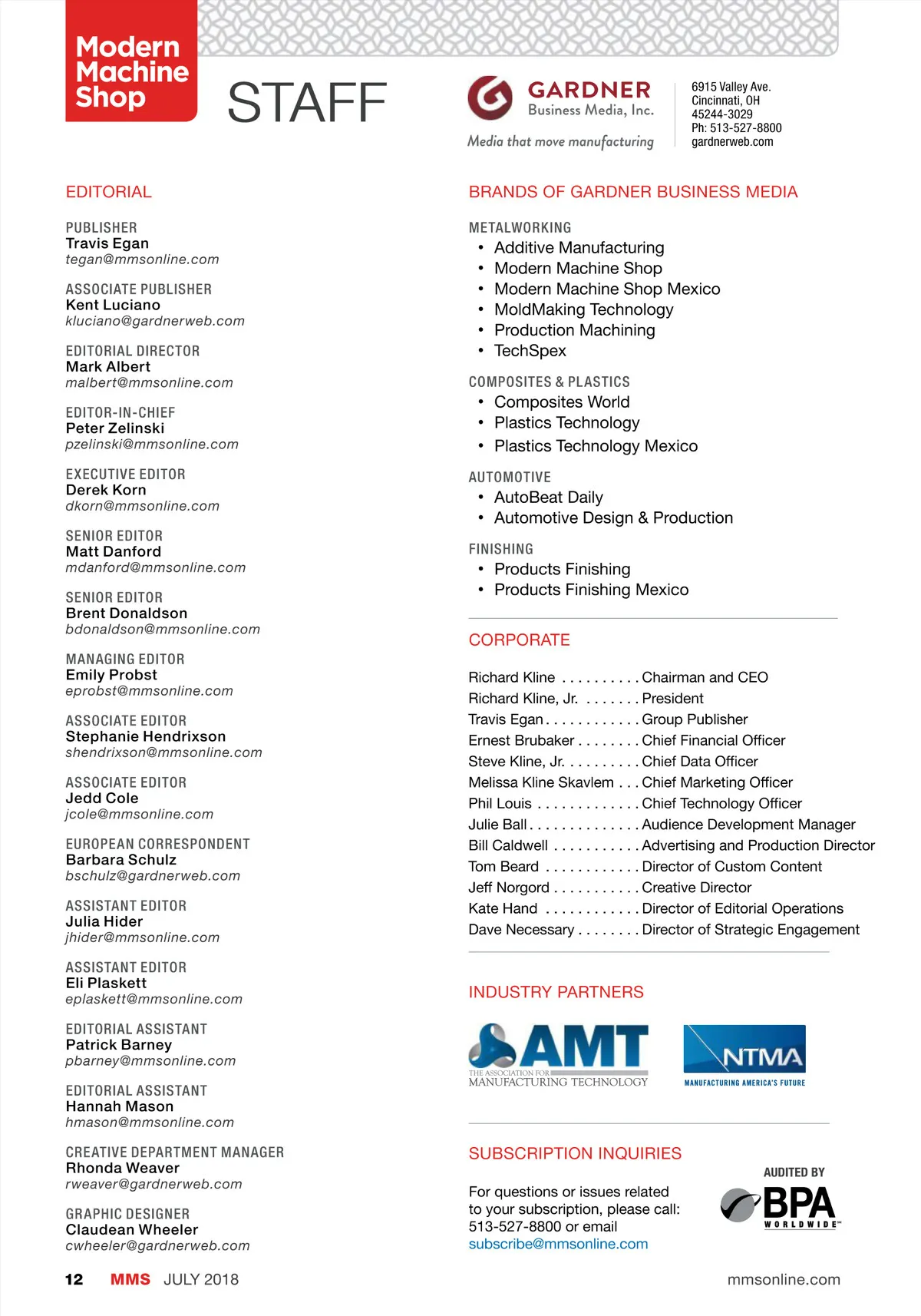 Modern Machine Shop

STAFF

GARDNER Business Media, Inc.
Media that move manufacturing

6915 Valley Ave.
Cincinnati, OH
45244-3029
Ph: 513-527-8800
gardnerweb.com

EDITORIAL

PUBLISHER
Travis Egan
tegan@mmsonline.com

ASSOCIATE PUBLISHER
Kent Luciano
kluciano@gardnerweb.com

EDITORIAL DIRECTOR
Mark Albert
malbert@mmsonline.com

EDITOR-IN-CHIEF
Peter Zelinski
pzelinski@mmsonline.com

EXECUTIVE EDITOR
Derek Korn
dkorn@mmsonline.com

SENIOR EDITOR
Matt Danford
mdanford@mmsonline.com

SENIOR EDITOR
Brent Donaldson
bdonaldson@mmsonline.com

MANAGING EDITOR
Emily Probst
eprobst@mmsonline.com

ASSOCIATE EDITOR
Stephanie Hendrixson
shendrixson@mmsonline.com

ASSOCIATE EDITOR
Jedd Cole
jcole@mmsonline.com

EUROPEAN CORRESPONDENT
Barbara Schulz
bschulz@gardnerweb.com

ASSISTANT EDITOR
Julia Hider
jhider@mmsonline.com

ASSISTANT EDITOR
Eli Plaskett
eplaskett@mmsonline.com

EDITORIAL ASSISTANT
Patrick Barney
pbarney@mmsonline.com

EDITORIAL ASSISTANT
Hannah Mason
hmason@mmsonline.com

CREATIVE DEPARTMENT MANAGER
Rhonda Weaver
rweaver@gardnerweb.com

GRAPHIC DESIGNER
Claudean Wheeler
cwheeler@gardnerweb.com

BRANDS OF GARDNER BUSINESS MEDIA

METALWORKING
• Additive Manufacturing
• Modern Machine Shop
• Modern Machine Shop Mexico
• MoldMaking Technology
• Production Machining
• TechSpex

COMPOSITES & PLASTICS
• Composites World
• Plastics Technology
• Plastics Technology Mexico

AUTOMOTIVE
• AutoBeat Daily
• Automotive Design & Production

FINISHING
• Products Finishing
• Products Finishing Mexico

CORPORATE

Richard Kline . . . . . . . . . . Chairman and CEO
Richard Kline, Jr. . . . . . . . President
Travis Egan . . . . . . . . . . . . Group Publisher
Ernest Brubaker . . . . . . . . Chief Financial Officer
Steve Kline, Jr. . . . . . . . . . Chief Data Officer
Melissa Kline Skavlem . . . Chief Marketing Officer
Phil Louis . . . . . . . . . . . . . Chief Technology Officer
Julie Ball . . . . . . . . . . . . . . Audience Development Manager
Bill Caldwell . . . . . . . . . . . Advertising and Production Director
Tom Beard . . . . . . . . . . . . Director of Custom Content
Jeff Norgord . . . . . . . . . . . Creative Director
Kate Hand . . . . . . . . . . . . Director of Editorial Operations
Dave Necessary . . . . . . . . Director of Strategic Engagement

INDUSTRY PARTNERS

AMT
THE ASSOCIATION FOR MANUFACTURING TECHNOLOGY

NTMA
MANUFACTURING AMERICA'S FUTURE

SUBSCRIPTION INQUIRIES

For questions or issues related to your subscription, please call: 513-527-8800 or email subscribe@mmsonline.com

AUDITED BY
BPA
WORLDWIDE

12 MMS JULY 2018 mmsonline.com